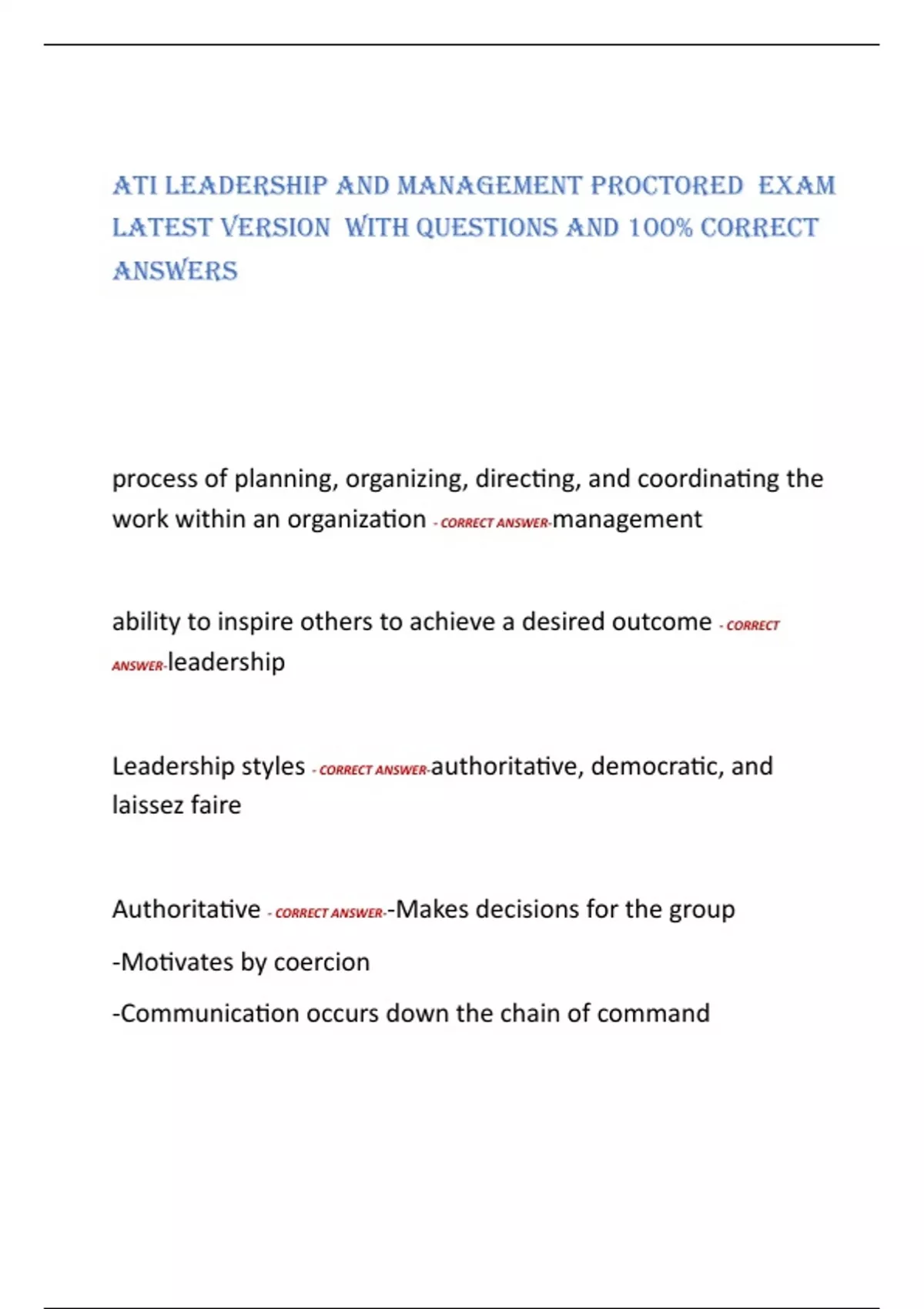 ATI LEADERSHIP AND MANAGEMENT PROCTORED EXAM LATEST VERSION WITH QUESTIONS AND 100% CORRECT ANSWERS

process of planning, organizing, directing, and coordinating the work within an organization - CORRECT ANSWER-management

ability to inspire others to achieve a desired outcome - CORRECT ANSWER-leadership

Leadership styles - CORRECT ANSWER-authoritative, democratic, and laissez faire

Authoritative - CORRECT ANSWER--Makes decisions for the group

-Motivates by coercion

-Communication occurs down the chain of command